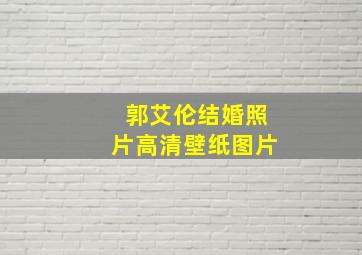 郭艾伦结婚照片高清壁纸图片